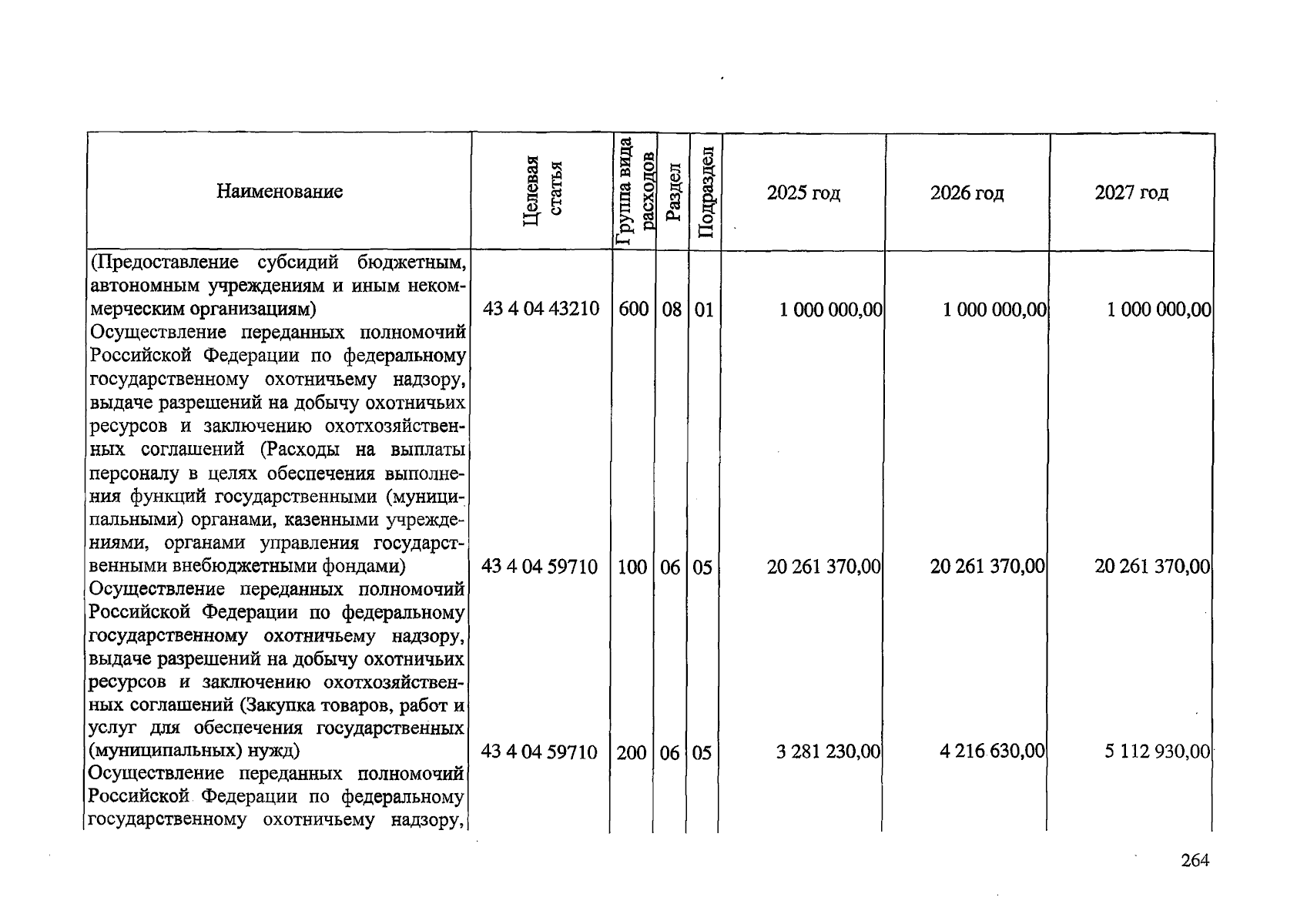 | Наименование | Целевая статья | Группа вида расходов | Раздел | Подраздел | 2025 год | 2026 год | 2027 год |
|---|---|---|---|---|---|---|---|
| (Предоставление субсидий бюджетным, автономным учреждениям и иным некоммерческим организациям) | 43 4 04 43210 | 600 | 08 | 01 | 1 000 000,00 | 1 000 000,00 | 1 000 000,00 |
| Осуществление переданных полномочий Российской Федерации по федеральному государственному охотничьему надзору, выдаче разрешений на добычу охотничьих ресурсов и заключению охотхозяйственных соглашений (Расходы на выплаты персоналу в целях обеспечения выполнения функций государственными (муниципальными) органами, казенными учреждениями, органами управления государственными внебюджетными фондами) | 43 4 04 59710 | 100 | 06 | 05 | 20 261 370,00 | 20 261 370,00 | 20 261 370,00 |
| Осуществление переданных полномочий Российской Федерации по федеральному государственному охотничьему надзору, выдаче разрешений на добычу охотничьих ресурсов и заключению охотхозяйственных соглашений (Закупка товаров, работ и услуг для обеспечения государственных (муниципальных) нужд) | 43 4 04 59710 | 200 | 06 | 05 | 3 281 230,00 | 4 216 630,00 | 5 112 930,00 |
| Осуществление переданных полномочий Российской Федерации по федеральному государственному охотничьему надзору, | | | | | | | |

264